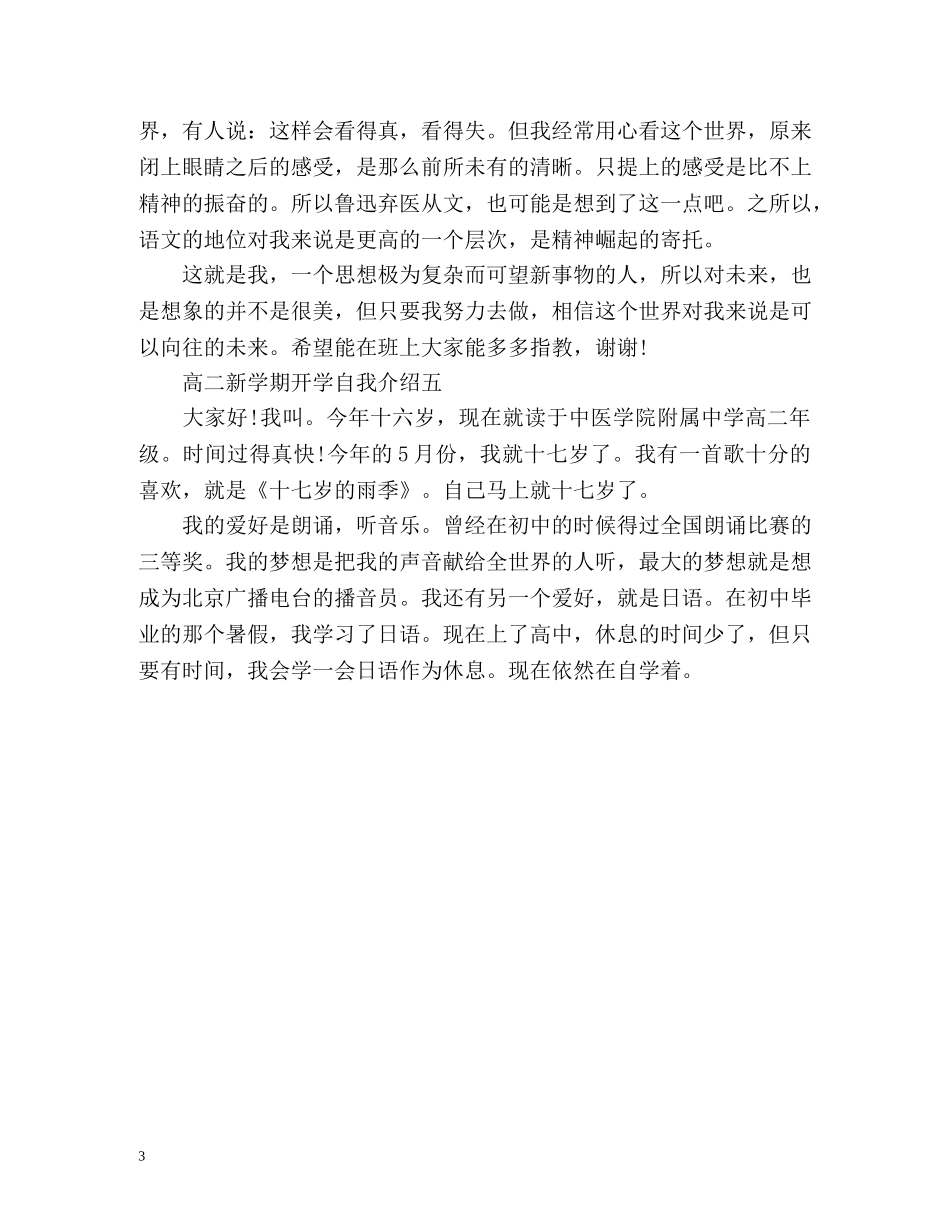 界，有人说：这样会看得真，看得失。但我经常用心看这个世界，原来闭上眼睛之后的感受，是那么前所未有的清晰。只提上的感受是比不上精神的振奋的。所以鲁迅弃医从文，也可能是想到了这一点吧。之所以，语文的地位对我来说是更高的一个层次，是精神崛起的寄托。

这就是我，一个思想极为复杂而可望新事物的人，所以对未来，也是想象的并不是很美，但只要我努力去做，相信这个世界对我来说是可以向往的未来。希望能在班上大家能多多指教，谢谢!

高二新学期开学自我介绍五

大家好!我叫。今年十六岁，现在就读于中医学院附属中学高二年级。时间过得真快!今年的5月份，我就十七岁了。我有一首歌十分的喜欢，就是《十七岁的雨季》。自己马上就十七岁了。

我的爱好是朗诵，听音乐。曾经在初中的时候得过全国朗诵比赛的三等奖。我的梦想是把我的声音献给全世界的人听，最大的梦想就是想成为北京广播电台的播音员。我还有另一个爱好，就是日语。在初中毕业的那个暑假，我学习了日语。现在上了高中，休息的时间少了，但只要有时间，我会学一会日语作为休息。现在依然在自学着。

3